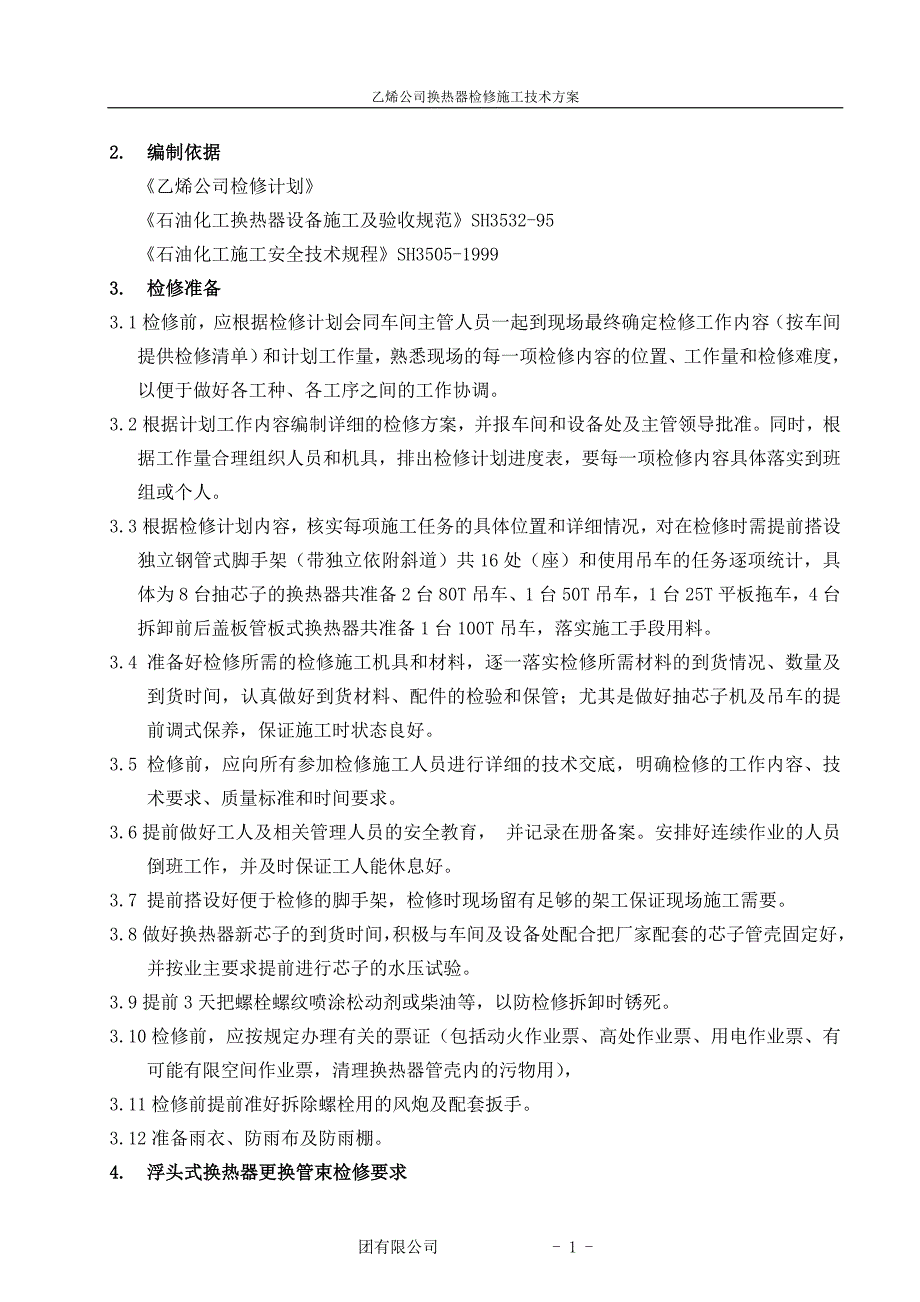 乙烯公司换热器检修施工技术方案

2. 编制依据

《乙烯公司检修计划》

《石油化工换热器设备施工及验收规范》SH3532-95

《石油化工施工安全技术规程》SH3505-1999

3. 检修准备

3.1 检修前，应根据检修计划会同车间主管人员一起到现场最终确定检修工作内容（按车间提供检修清单）和计划工作量，熟悉现场的每一项检修内容的位置、工作量和检修难度，以便于做好各工种、各工序之间的工作协调。

3.2 根据计划工作内容编制详细的检修方案，并报车间和设备处及主管领导批准。同时，根据工作量合理组织人员和机具，排出检修计划进度表，要每一项检修内容具体落实到班组或个人。

3.3 根据检修计划内容，核实每项施工任务的具体位置和详细情况，对在检修时需提前搭设独立钢管式脚手架（带独立依附斜道）共 16 处（座）和使用吊车的任务逐项统计，具体为 8 台抽芯子的换热器共准备 2 台 80T 吊车、1 台 50T 吊车，1 台 25T 平板拖车，4 台拆卸前后盖板管板式换热器共准备 1 台 100T 吊车，落实施工手段用料。

3.4 准备好检修所需的检修施工机具和材料，逐一落实检修所需材料的到货情况、数量及到货时间，认真做好到货材料、配件的检验和保管；尤其是做好抽芯子机及吊车的提前调式保养，保证施工时状态良好。

3.5 检修前，应向所有参加检修施工人员进行详细的技术交底，明确检修的工作内容、技术要求、质量标准和时间要求。

3.6 提前做好工人及相关管理人员的安全教育， 并记录在册备案。安排好连续作业的人员倒班工作，并及时保证工人能休息好。

3.7 提前搭设好便于检修的脚手架，检修时现场留有足够的架工保证现场施工需要。

3.8 做好换热器新芯子的到货时间，积极与车间及设备处配合把厂家配套的芯子管壳固定好，并按业主要求提前进行芯子的水压试验。

3.9 提前 3 天把螺栓螺纹喷涂松动剂或柴油等，以防检修拆卸时锈死。

3.10 检修前，应按规定办理有关的票证（包括动火作业票、高处作业票、用电作业票、有可能有限空间作业票，清理换热器管壳内的污物用），

3.11 检修前提前准好拆除螺栓用的风炮及配套扳手。

3.12 准备雨衣、防雨布及防雨棚。

4. 浮头式换热器更换管束检修要求

团有限公司 - 1 -